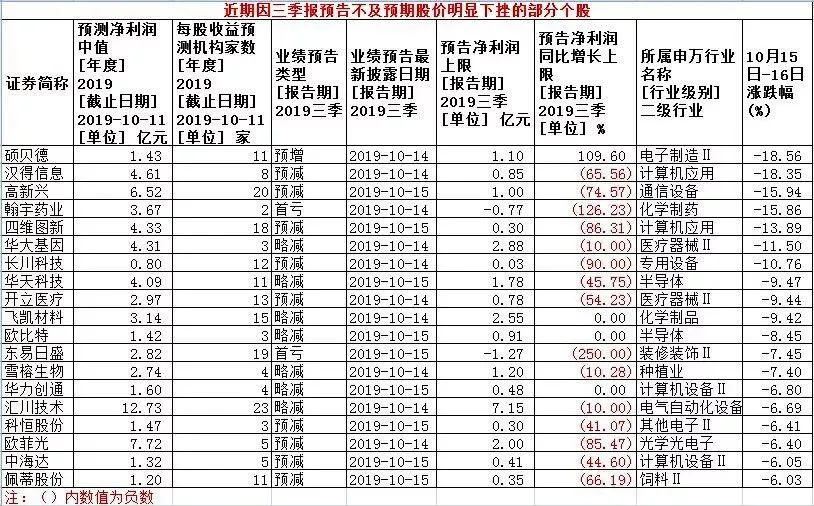 近期因三季报预告不及预期股价明显下挫的部分个股

| 证券简称 | 预测净利润中值 [年度] 2019 [截止日期] 2019-10-11 [单位] 亿元 | 每股收益预测机构家数 [年度] 2019 [截止日期] 2019-10-11 [单位] 家 | 业绩预告类型 [报告期] 2019三季 | 业绩预告最新披露日期 [报告期] 2019三季 | 预告净利润上限 [报告期] 2019三季 [单位] 亿元 | 预告净利润同比增长上限 [报告期] 2019三季 [单位] % | 所属申万行业名称 [行业级别] 二级行业 | 10月15日-16日涨跌幅 (%) |
|---|---|---|---|---|---|---|---|---|
| 硕贝德 | 1.43 | 11 | 预增 | 2019-10-14 | 1.10 | 109.60 | 电子制造Ⅱ | -18.56 |
| 汉得信息 | 4.61 | 8 | 预减 | 2019-10-14 | 0.85 | (65.56) | 计算机应用 | -18.35 |
| 高新兴 | 6.52 | 20 | 预减 | 2019-10-15 | 1.00 | (74.57) | 通信设备 | -15.94 |
| 翰宇药业 | 3.67 | 2 | 首亏 | 2019-10-14 | -0.77 | (126.23) | 化学制药 | -15.86 |
| 四维图新 | 4.33 | 18 | 预减 | 2019-10-15 | 0.30 | (86.31) | 计算机应用 | -13.89 |
| 华大基因 | 4.31 | 3 | 略减 | 2019-10-14 | 2.88 | (10.00) | 医疗器械Ⅱ | -11.50 |
| 长川科技 | 0.80 | 12 | 预减 | 2019-10-14 | 0.03 | (90.00) | 专用设备 | -10.76 |
| 华天科技 | 4.09 | 11 | 略减 | 2019-10-15 | 1.78 | (45.75) | 半导体 | -9.47 |
| 开立医疗 | 2.97 | 13 | 预减 | 2019-10-14 | 0.78 | (54.23) | 医疗器械Ⅱ | -9.44 |
| 飞凯材料 | 3.14 | 15 | 略减 | 2019-10-14 | 2.55 | 0.00 | 化学制品 | -9.42 |
| 欧比特 | 1.42 | 3 | 略减 | 2019-10-15 | 0.91 | 0.00 | 半导体 | -8.45 |
| 东易日盛 | 2.82 | 19 | 首亏 | 2019-10-15 | -1.27 | (250.00) | 装修装饰Ⅱ | -7.45 |
| 雪榕生物 | 2.74 | 4 | 略减 | 2019-10-14 | 1.20 | (10.28) | 种植业 | -7.40 |
| 华力创通 | 1.60 | 4 | 略减 | 2019-10-15 | 0.48 | 0.00 | 计算机设备Ⅱ | -6.80 |
| 汇川技术 | 12.73 | 23 | 略减 | 2019-10-14 | 7.15 | (10.00) | 电气自动化设备 | -6.69 |
| 科恒股份 | 1.47 | 3 | 预减 | 2019-10-15 | 0.30 | (41.07) | 其他电子Ⅱ | -6.41 |
| 欧菲光 | 7.72 | 5 | 预减 | 2019-10-14 | 2.00 | (85.47) | 光学光电子 | -6.40 |
| 中海达 | 1.32 | 5 | 预减 | 2019-10-15 | 0.41 | (44.60) | 计算机设备Ⅱ | -6.05 |
| 佩蒂股份 | 1.20 | 11 | 预减 | 2019-10-15 | 0.35 | (66.19) | 饲料Ⅱ | -6.03 |

注：（）内数值为负数